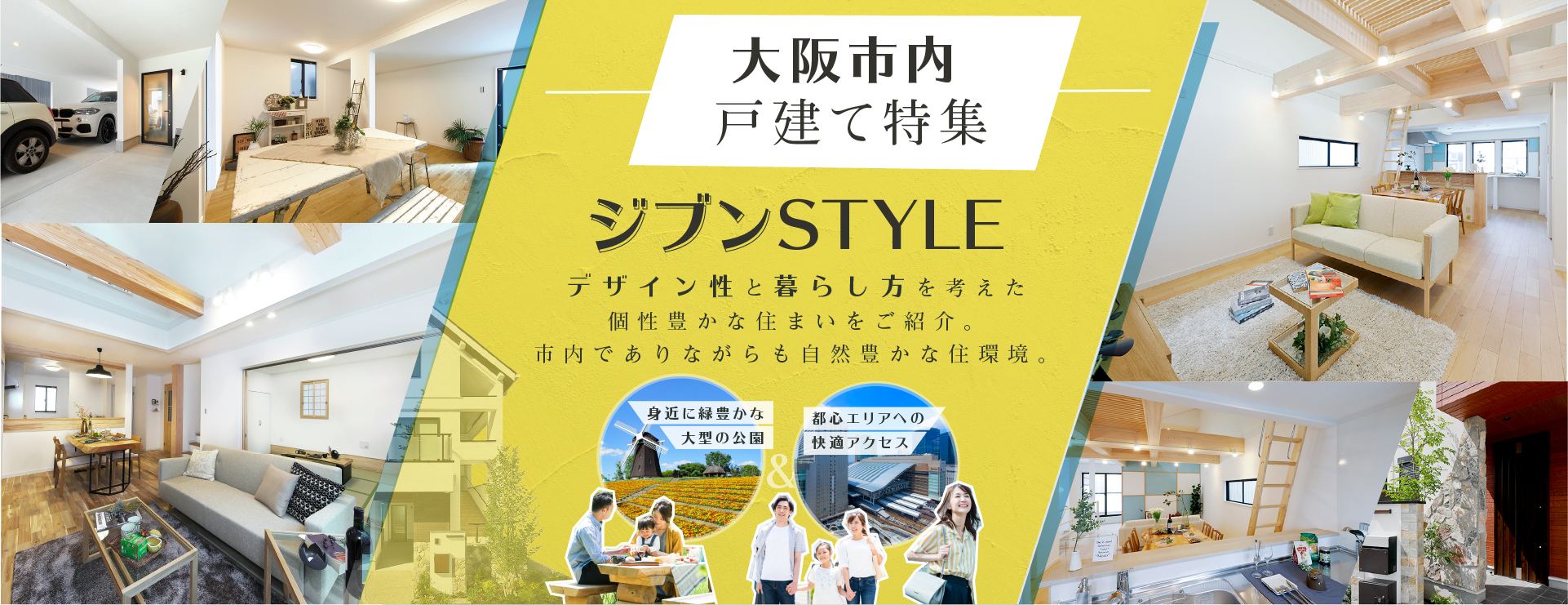 大阪市内
戸建て特集

ジブンSTYLE

デザイン性と暮らし方を考えた
個性豊かな住まいをご紹介。
市内でありながらも自然豊かな住環境。

身近に緑豊かな
大型の公園

&

都心エリアへの
快適アクセス